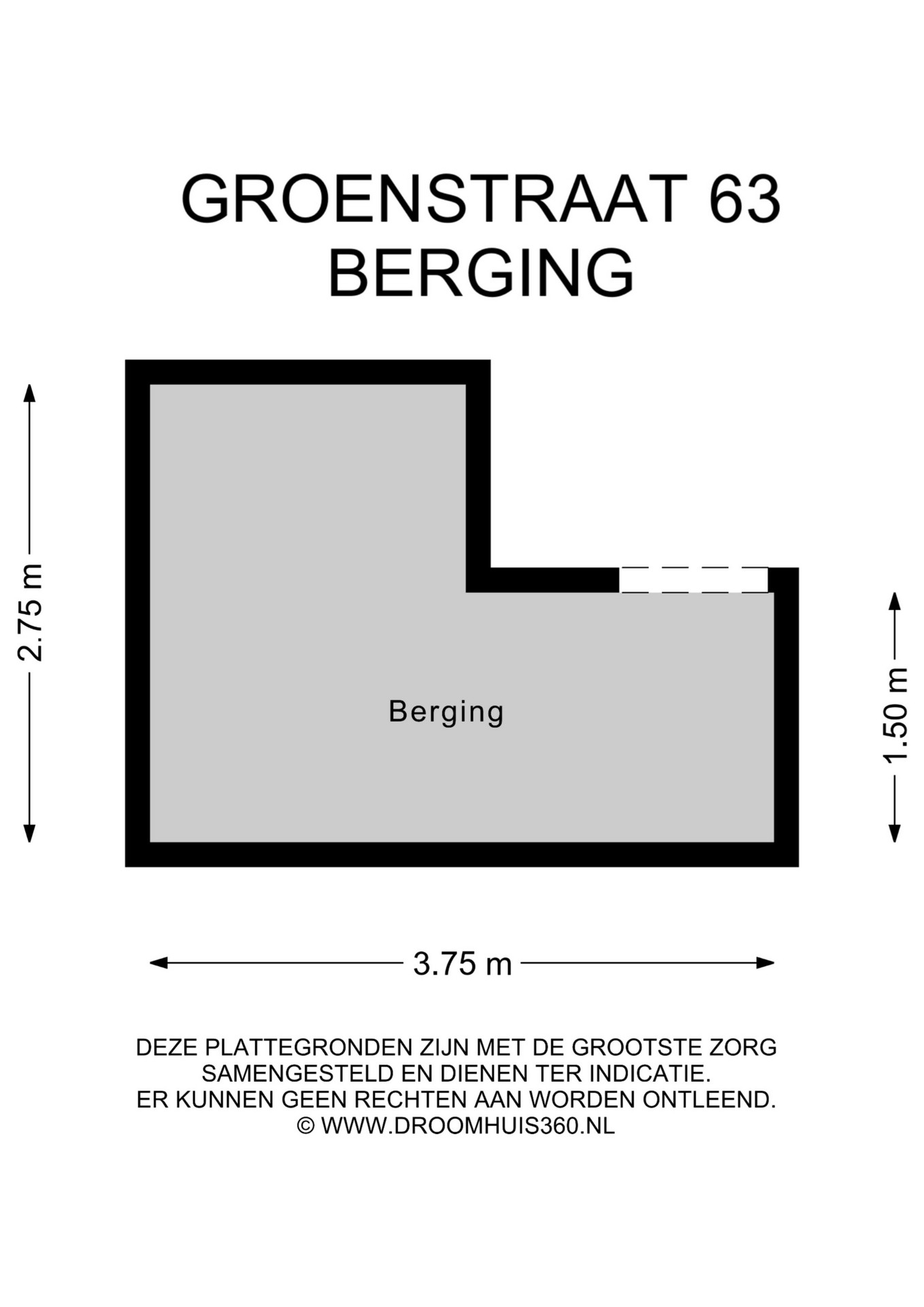 GROENSTRAAT 63
BERGING

2.75 m

Berging

1.50 m

3.75 m

DEZE PLATTEGRONDEN ZIJN MET DE GROOTSTE ZORG SAMENGESTELD EN DIENEN TER INDICATIE.
ER KUNNEN GEEN RECHTEN AAN WORDEN ONTLEEND.
© WWW.DROOMHUIS360.NL